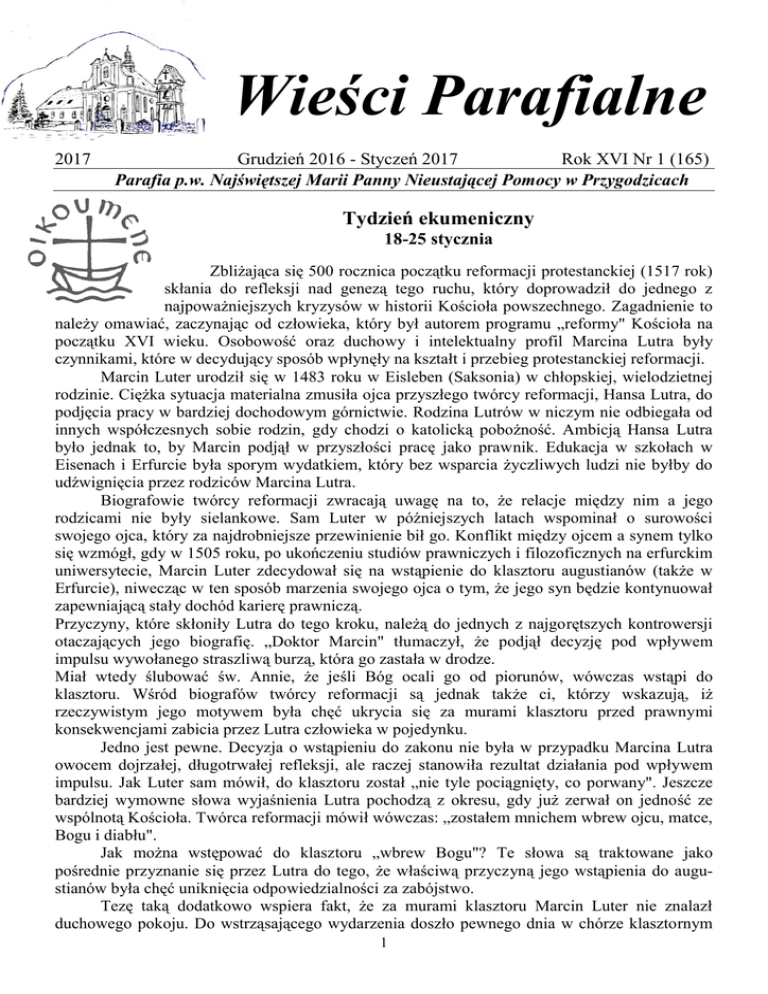 Wieści Parafialne

2017 Grudzień 2016 - Styczeń 2017 Rok XVI Nr 1 (165)

Parafia p.w. Najświętszej Marii Panny Nieustającej Pomocy w Przygodzicach

OIKOUMENE

Tydzień ekumeniczny
18-25 stycznia

Zbliżająca się 500 rocznica początku reformacji protestanckiej (1517 rok) skłania do refleksji nad genezą tego ruchu, który doprowadził do jednego z najpoważniejszych kryzysów w historii Kościoła powszechnego. Zagadnienie to należy omawiać, zaczynając od człowieka, który był autorem programu „reformy" Kościoła na początku XVI wieku. Osobowość oraz duchowy i intelektualny profil Marcina Lutra były czynnikami, które w decydujący sposób wpłynęły na kształt i przebieg protestanckiej reformacji.

Marcin Luter urodził się w 1483 roku w Eisleben (Saksonia) w chłopskiej, wielodzietnej rodzinie. Ciężka sytuacja materialna zmusiła ojca przyszłego twórcy reformacji, Hansa Lutra, do podjęcia pracy w bardziej dochodowym górnictwie. Rodzina Lutrów w niczym nie odbiegała od innych współczesnych sobie rodzin, gdy chodzi o katolicką pobożność. Ambicją Hansa Lutra było jednak to, by Marcin podjął w przyszłości pracę jako prawnik. Edukacja w szkołach w Eisenach i Erfurcie była sporym wydatkiem, który bez wsparcia życzliwych ludzi nie byłby do udźwignięcia przez rodziców Marcina Lutra.

Biografowie twórcy reformacji zwracają uwagę na to, że relacje między nim a jego rodzicami nie były sielankowe. Sam Luter w późniejszych latach wspominał o surowości swojego ojca, który za najdrobniejsze przewinienie bił go. Konflikt między ojcem a synem tylko się wzmógł, gdy w 1505 roku, po ukończeniu studiów prawniczych i filozoficznych na erfurckim uniwersytecie, Marcin Luter zdecydował się na wstąpienie do klasztoru augustianów (także w Erfurcie), niwecząc w ten sposób marzenia swojego ojca o tym, że jego syn będzie kontynuował zapewniającą stały dochód karierę prawniczą.
Przyczyny, które skłoniły Lutra do tego kroku, należą do jednych z najgorętszych kontrowersji otaczających jego biografię. „Doktor Marcin" tłumaczył, że podjął decyzję pod wpływem impulsu wywołanego straszliwą burzą, która go zastała w drodze.
Miał wtedy ślubować św. Annie, że jeśli Bóg ocali go od piorunów, wówczas wstąpi do klasztoru. Wśród biografów twórcy reformacji są jednak także ci, którzy wskazują, iż rzeczywistym jego motywem była chęć ukrycia się za murami klasztoru przed prawnymi konsekwencjami zabicia przez Lutra człowieka w pojedynku.

Jedno jest pewne. Decyzja o wstąpieniu do zakonu nie była w przypadku Marcina Lutra owocem dojrzałej, długotrwałej refleksji, ale raczej stanowiła rezultat działania pod wpływem impulsu. Jak Luter sam mówił, do klasztoru został „nie tyle pociągnięty, co porwany". Jeszcze bardziej wymowne słowa wyjaśnienia Lutra pochodzą z okresu, gdy już zerwał on jedność ze wspólnotą Kościoła. Twórca reformacji mówił wówczas: „zostałem mnichem wbrew ojcu, matce, Bogu i diabłu".

Jak można wstępować do klasztoru „wbrew Bogu"? Te słowa są traktowane jako pośrednie przyznanie się przez Lutra do tego, że właściwą przyczyną jego wstąpienia do augustianów była chęć uniknięcia odpowiedzialności za zabójstwo.

Tezę taką dodatkowo wspiera fakt, że za murami klasztoru Marcin Luter nie znalazł duchowego pokoju. Do wstrząsającego wydarzenia doszło pewnego dnia w chórze klasztornym

1